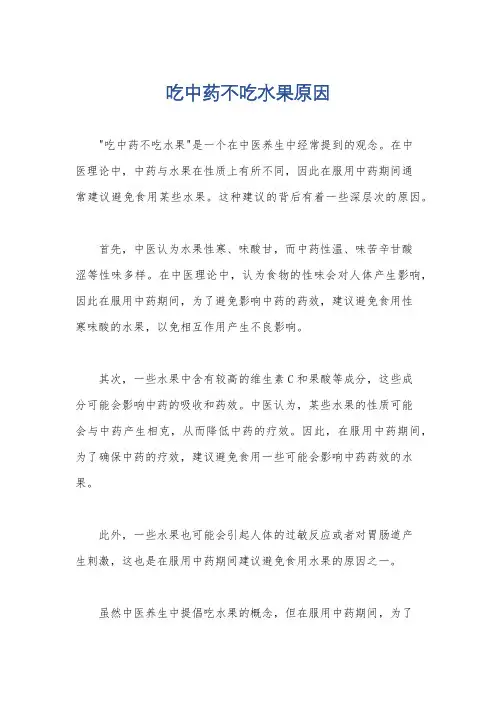 吃中药不吃水果原因

"吃中药不吃水果"是一个在中医养生中经常提到的观念。在中医理论中，中药与水果在性质上有所不同，因此在服用中药期间通常建议避免食用某些水果。这种建议的背后有着一些深层次的原因。

首先，中医认为水果性寒、味酸甘，而中药性温、味苦辛甘酸涩等性味多样。在中医理论中，认为食物的性味会对人体产生影响，因此在服用中药期间，为了避免影响中药的药效，建议避免食用性寒味酸的水果，以免相互作用产生不良影响。

其次，一些水果中含有较高的维生素C和果酸等成分，这些成分可能会影响中药的吸收和药效。中医认为，某些水果的性质可能会与中药产生相克，从而降低中药的疗效。因此，在服用中药期间，为了确保中药的疗效，建议避免食用一些可能会影响中药药效的水果。

此外，一些水果也可能会引起人体的过敏反应或者对胃肠道产生刺激，这也是在服用中药期间建议避免食用水果的原因之一。

虽然中医养生中提倡吃水果的概念，但在服用中药期间，为了